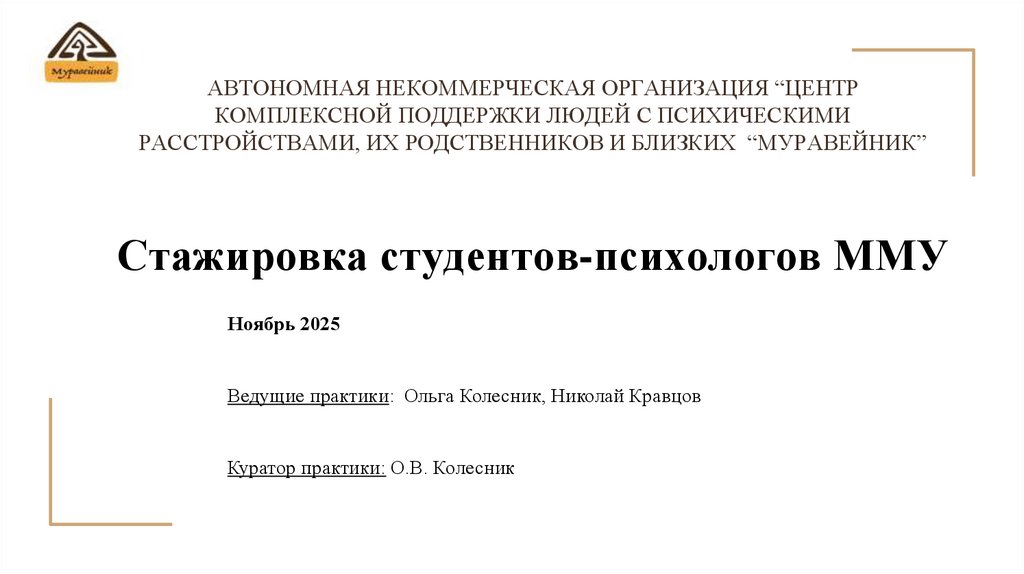 Муравейник

АВТОНОМНАЯ НЕКОММЕРЧЕСКАЯ ОРГАНИЗАЦИЯ “ЦЕНТР КОМПЛЕКСНОЙ ПОДДЕРЖКИ ЛЮДЕЙ С ПСИХИЧЕСКИМИ РАССТРОЙСТВАМИ, ИХ РОДСТВЕННИКОВ И БЛИЗКИХ “МУРАВЕЙНИК”

Стажировка студентов-психологов ММУ

Ноябрь 2025

Ведущие практики: Ольга Колесник, Николай Кравцов

Куратор практики: О.В. Колесник